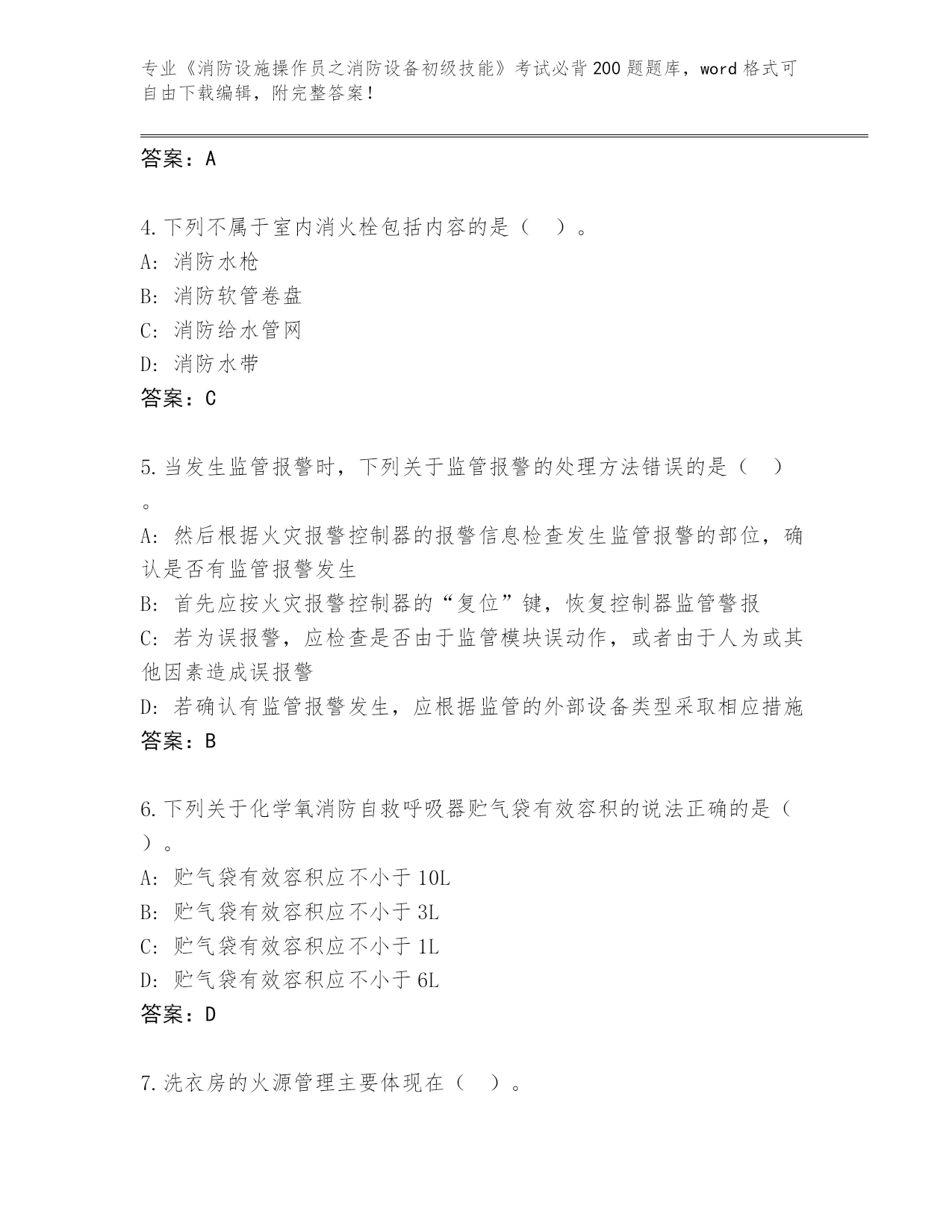 专业《消防设施操作员之消防设备初级技能》考试必背200题题库，word格式可自由下载编辑，附完整答案！

答案：A

4.下列不属于室内消火栓包括内容的是（ ）。
A：消防水枪
B：消防软管卷盘
C：消防给水管网
D：消防水带
答案：C

5.当发生监管报警时，下列关于监管报警的处理方法错误的是（ ）。
A：然后根据火灾报警控制器的报警信息检查发生监管报警的部位，确认是否有监管报警发生
B：首先应按火灾报警控制器的“复位”键，恢复控制器监管警报
C：若为误报警，应检查是否由于监管模块误动作，或者由于人为或其他因素造成误报警
D：若确认有监管报警发生，应根据监管的外部设备类型采取相应措施
答案：B

6.下列关于化学氧消防自救呼吸器贮气袋有效容积的说法正确的是（ ）。
A：贮气袋有效容积应不小于10L
B：贮气袋有效容积应不小于3L
C：贮气袋有效容积应不小于1L
D：贮气袋有效容积应不小于6L
答案：D

7.洗衣房的火源管理主要体现在（ ）。